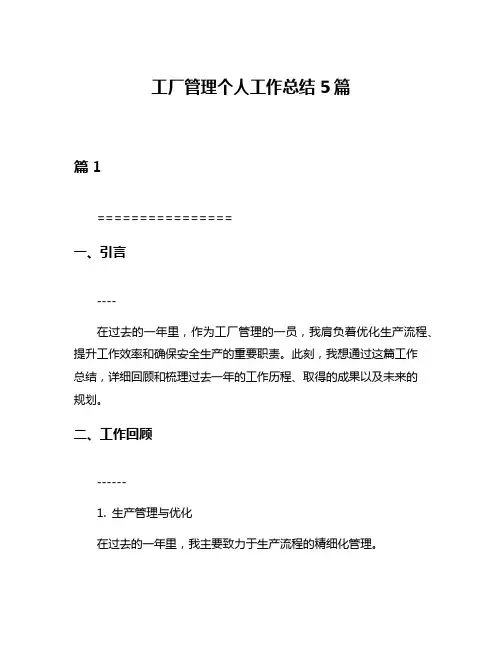 工厂管理个人工作总结 5 篇

篇 1

================

一、引言

----

在过去的一年里，作为工厂管理的一员，我肩负着优化生产流程、提升工作效率和确保安全生产的重要职责。此刻，我想通过这篇工作总结，详细回顾和梳理过去一年的工作历程、取得的成果以及未来的规划。

二、工作回顾

------

1. 生产管理与优化

在过去的一年里，我主要致力于生产流程的精细化管理。